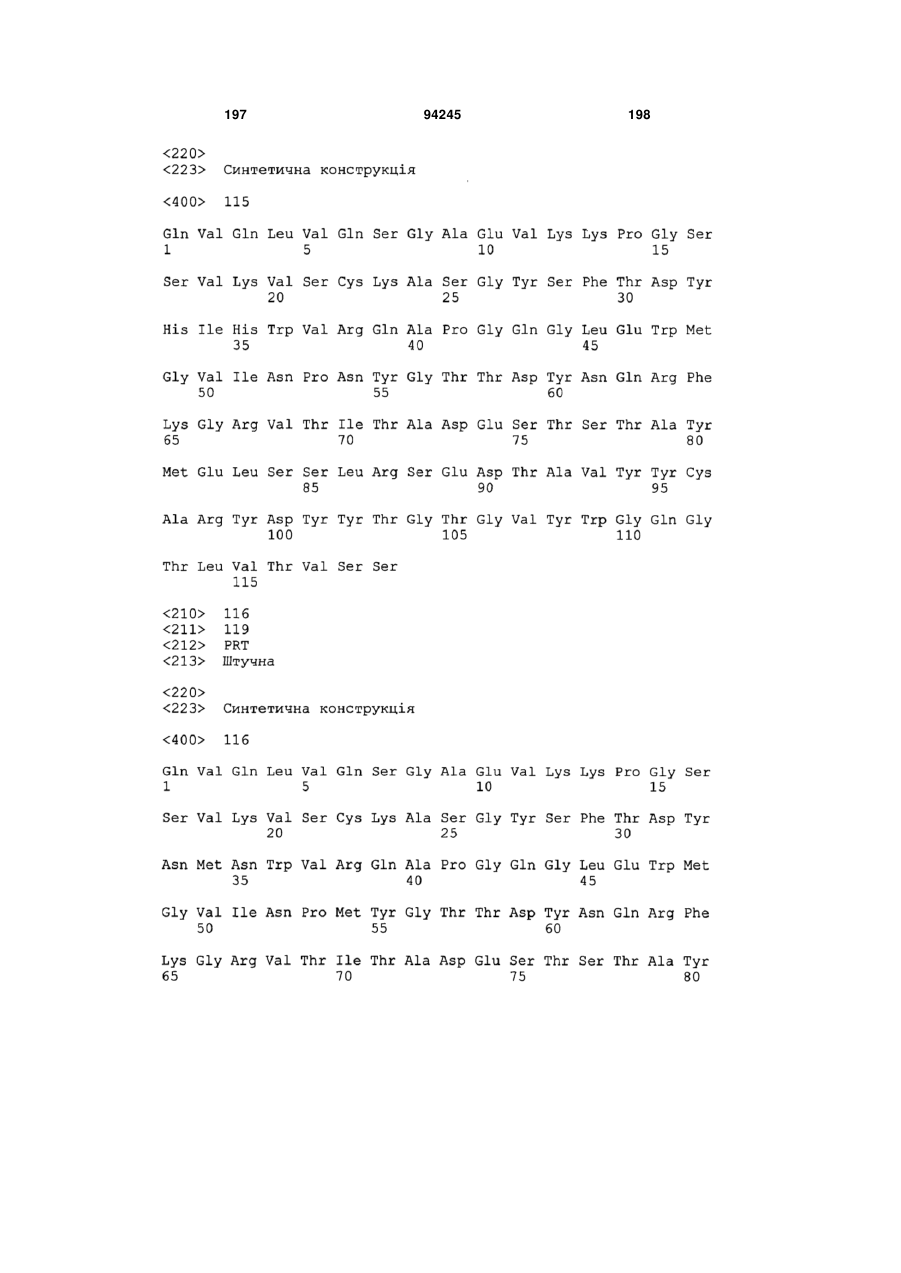 197 94245 198

<220>
<223> Синтетична конструкція

<400> 115

Gln Val Gln Leu Val Gln Ser Gly Ala Glu Val Lys Lys Pro Gly Ser
1 5 10 15

Ser Val Lys Val Ser Cys Lys Ala Ser Gly Tyr Ser Phe Thr Asp Tyr
20 25 30

His Ile His Trp Val Arg Gln Ala Pro Gly Gln Gly Leu Glu Trp Met
35 40 45

Gly Val Ile Asn Pro Asn Tyr Gly Thr Thr Asp Tyr Asn Gln Arg Phe
50 55 60

Lys Gly Arg Val Thr Ile Thr Ala Asp Glu Ser Thr Ser Thr Ala Tyr
65 70 75 80

Met Glu Leu Ser Ser Leu Arg Ser Glu Asp Thr Ala Val Tyr Tyr Cys
85 90 95

Ala Arg Tyr Asp Tyr Tyr Thr Gly Thr Gly Val Tyr Trp Gly Gln Gly
100 105 110

Thr Leu Val Thr Val Ser Ser
115

<210> 116
<211> 119
<212> PRT
<213> Штучна

<220>
<223> Синтетична конструкція

<400> 116

Gln Val Gln Leu Val Gln Ser Gly Ala Glu Val Lys Lys Pro Gly Ser
1 5 10 15

Ser Val Lys Val Ser Cys Lys Ala Ser Gly Tyr Ser Phe Thr Asp Tyr
20 25 30

Asn Met Asn Trp Val Arg Gln Ala Pro Gly Gln Gly Leu Glu Trp Met
35 40 45

Gly Val Ile Asn Pro Met Tyr Gly Thr Thr Asp Tyr Asn Gln Arg Phe
50 55 60

Lys Gly Arg Val Thr Ile Thr Ala Asp Glu Ser Thr Ser Thr Ala Tyr
65 70 75 80